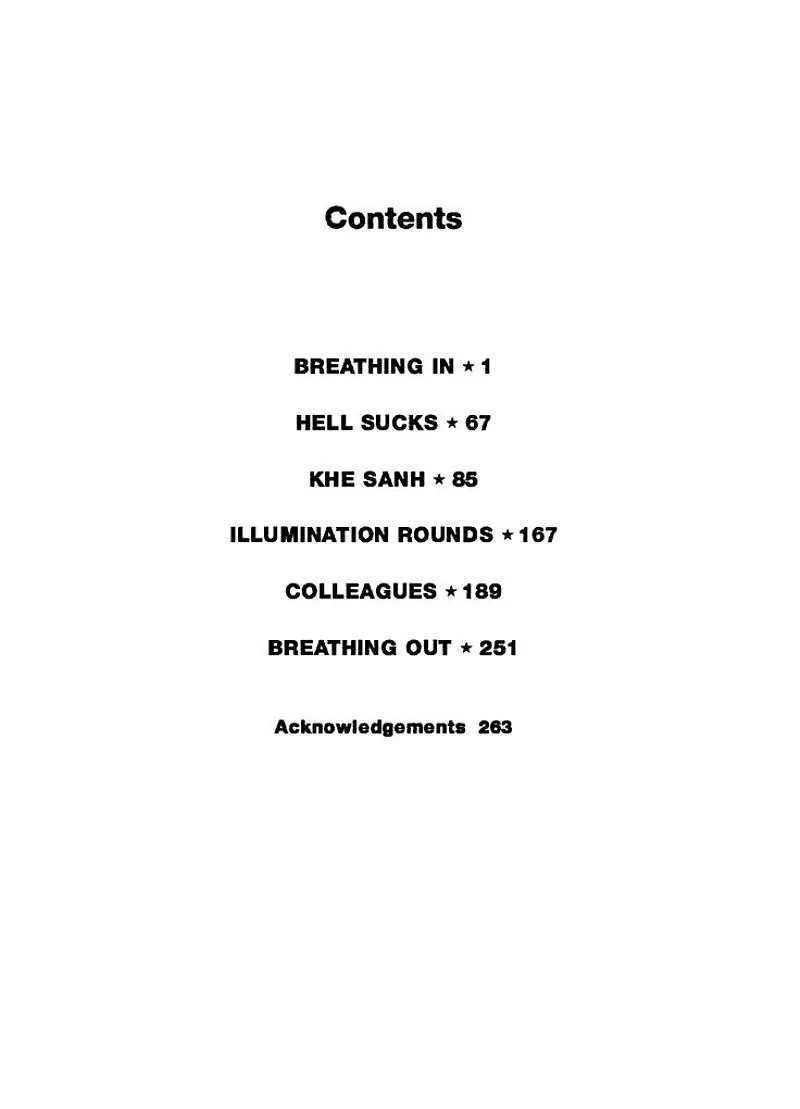 Contents

BREATHING IN ★ 1

HELL SUCKS ★ 67

KHE SANH ★ 85

ILLUMINATION ROUNDS ★ 167

COLLEAGUES ★ 189

BREATHING OUT ★ 251

Acknowledgements 263